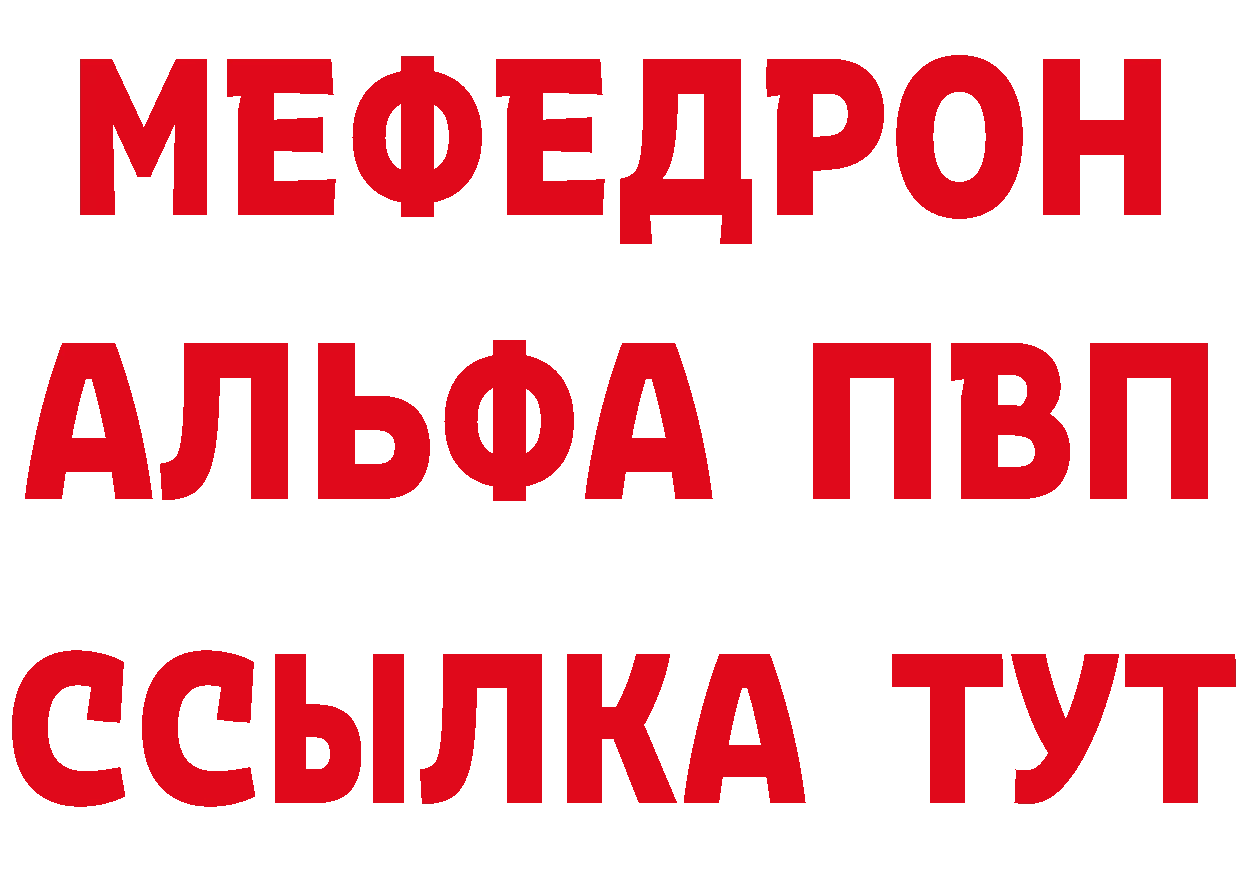 МЕФЕДРОН
АЛЬФА ПВП
ССЫЛКА ТУТ